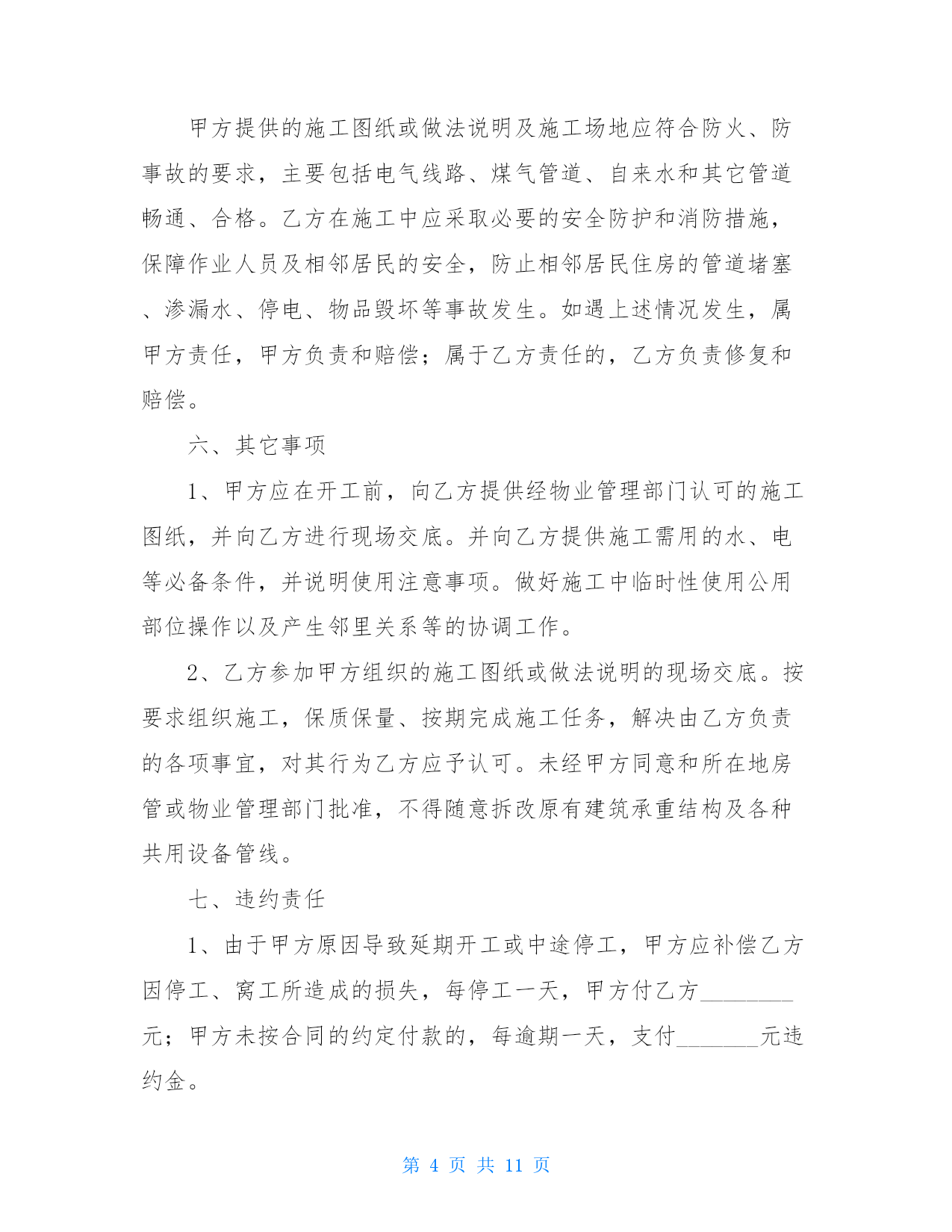 甲方提供的施工图纸或做法说明及施工场地应符合防火、防事故的要求，主要包括电气线路、煤气管道、自来水和其它管道畅通、合格。乙方在施工中应采取必要的安全防护和消防措施，保障作业人员及相邻居民的安全，防止相邻居民住房的管道堵塞、渗漏水、停电、物品毁坏等事故发生。如遇上述情况发生，属甲方责任，甲方负责和赔偿；属于乙方责任的，乙方负责修复和赔偿。

六、其它事项

1、甲方应在开工前，向乙方提供经物业管理部门认可的施工图纸，并向乙方进行现场交底。并向乙方提供施工需用的水、电等必备条件，并说明使用注意事项。做好施工中临时性使用公用部位操作以及产生邻里关系等的协调工作。

2、乙方参加甲方组织的施工图纸或做法说明的现场交底。按要求组织施工，保质保量、按期完成施工任务，解决由乙方负责的各项事宜，对其行为乙方应予认可。未经甲方同意和所在地房管或物业管理部门批准，不得随意拆改原有建筑承重结构及各种共用设备管线。

七、违约责任

1、由于甲方原因导致延期开工或中途停工，甲方应补偿乙方因停工、窝工所造成的损失，每停工一天，甲方付乙方________元；甲方未按合同的约定付款的，每逾期一天，支付_______元违约金。

第 4 页 共 11 页